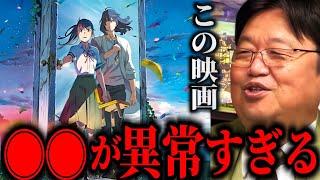 この映画

●●が異常すぎる